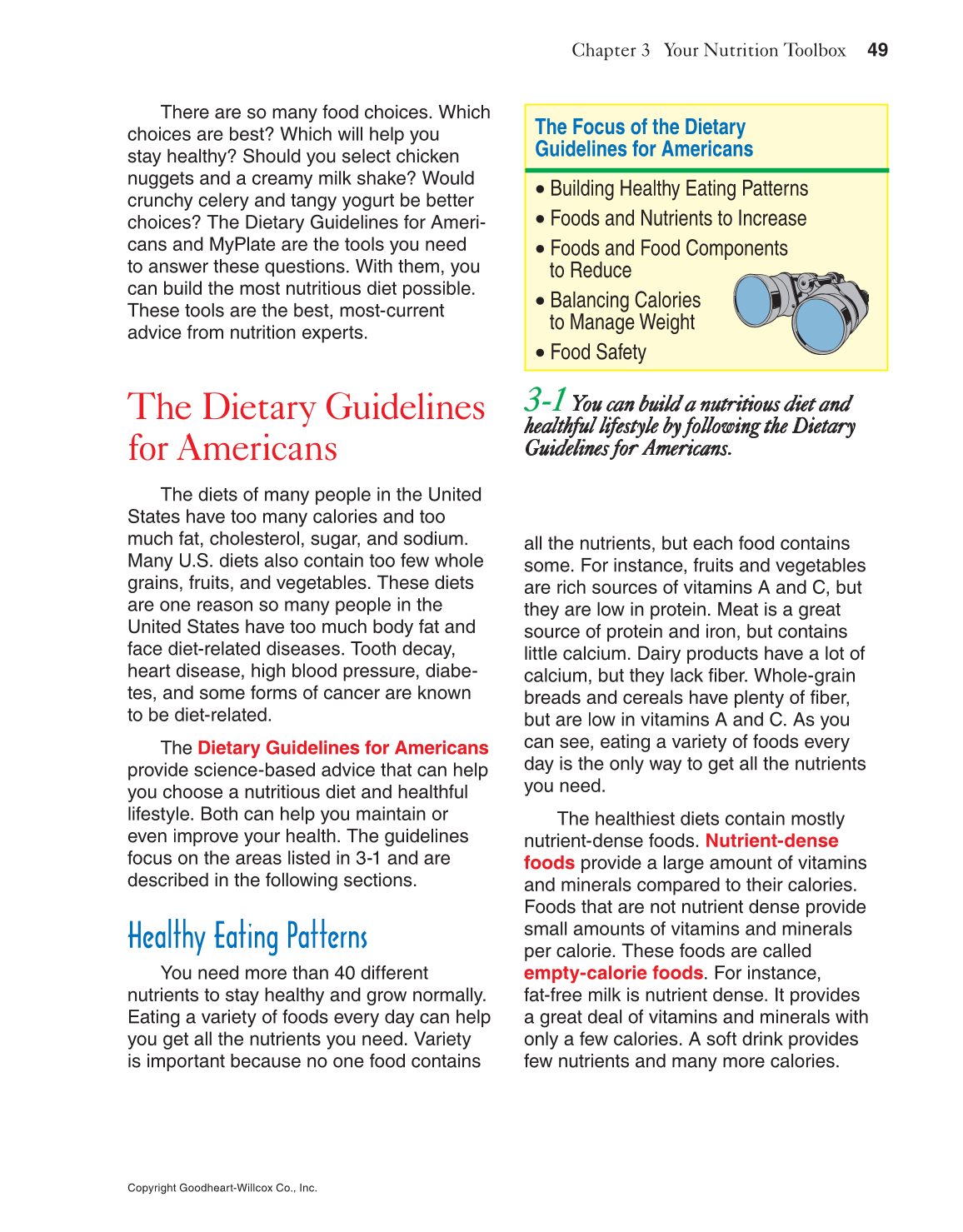 Chapter 3 Your Nutrition Toolbox 49

There are so many food choices. Which choices are best? Which will help you stay healthy? Should you select chicken nuggets and a creamy milk shake? Would crunchy celery and tangy yogurt be better choices? The Dietary Guidelines for Americans and MyPlate are the tools you need to answer these questions. With them, you can build the most nutritious diet possible. These tools are the best, most-current advice from nutrition experts.

The Dietary Guidelines for Americans

The diets of many people in the United States have too many calories and too much fat, cholesterol, sugar, and sodium. Many U.S. diets also contain too few whole grains, fruits, and vegetables. These diets are one reason so many people in the United States have too much body fat and face diet-related diseases. Tooth decay, heart disease, high blood pressure, diabetes, and some forms of cancer are known to be diet-related.

The Dietary Guidelines for Americans provide science-based advice that can help you choose a nutritious diet and healthful lifestyle. Both can help you maintain or even improve your health. The guidelines focus on the areas listed in 3-1 and are described in the following sections.

Healthy Eating Patterns

You need more than 40 different nutrients to stay healthy and grow normally. Eating a variety of foods every day can help you get all the nutrients you need. Variety is important because no one food contains

The Focus of the Dietary Guidelines for Americans

• Building Healthy Eating Patterns
• Foods and Nutrients to Increase
• Foods and Food Components to Reduce
• Balancing Calories to Manage Weight
• Food Safety

3-1 You can build a nutritious diet and healthful lifestyle by following the Dietary Guidelines for Americans.

all the nutrients, but each food contains some. For instance, fruits and vegetables are rich sources of vitamins A and C, but they are low in protein. Meat is a great source of protein and iron, but contains little calcium. Dairy products have a lot of calcium, but they lack fiber. Whole-grain breads and cereals have plenty of fiber, but are low in vitamins A and C. As you can see, eating a variety of foods every day is the only way to get all the nutrients you need.

The healthiest diets contain mostly nutrient-dense foods. Nutrient-dense foods provide a large amount of vitamins and minerals compared to their calories. Foods that are not nutrient dense provide small amounts of vitamins and minerals per calorie. These foods are called empty-calorie foods. For instance, fat-free milk is nutrient dense. It provides a great deal of vitamins and minerals with only a few calories. A soft drink provides few nutrients and many more calories.

Copyright Goodheart-Willcox Co., Inc.